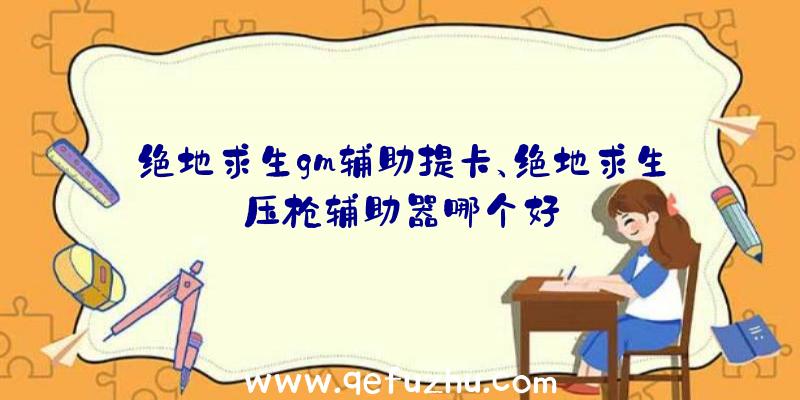 绝地求生gm辅助提卡、绝地求生压枪辅助器哪个好

www.qetuzhu.com